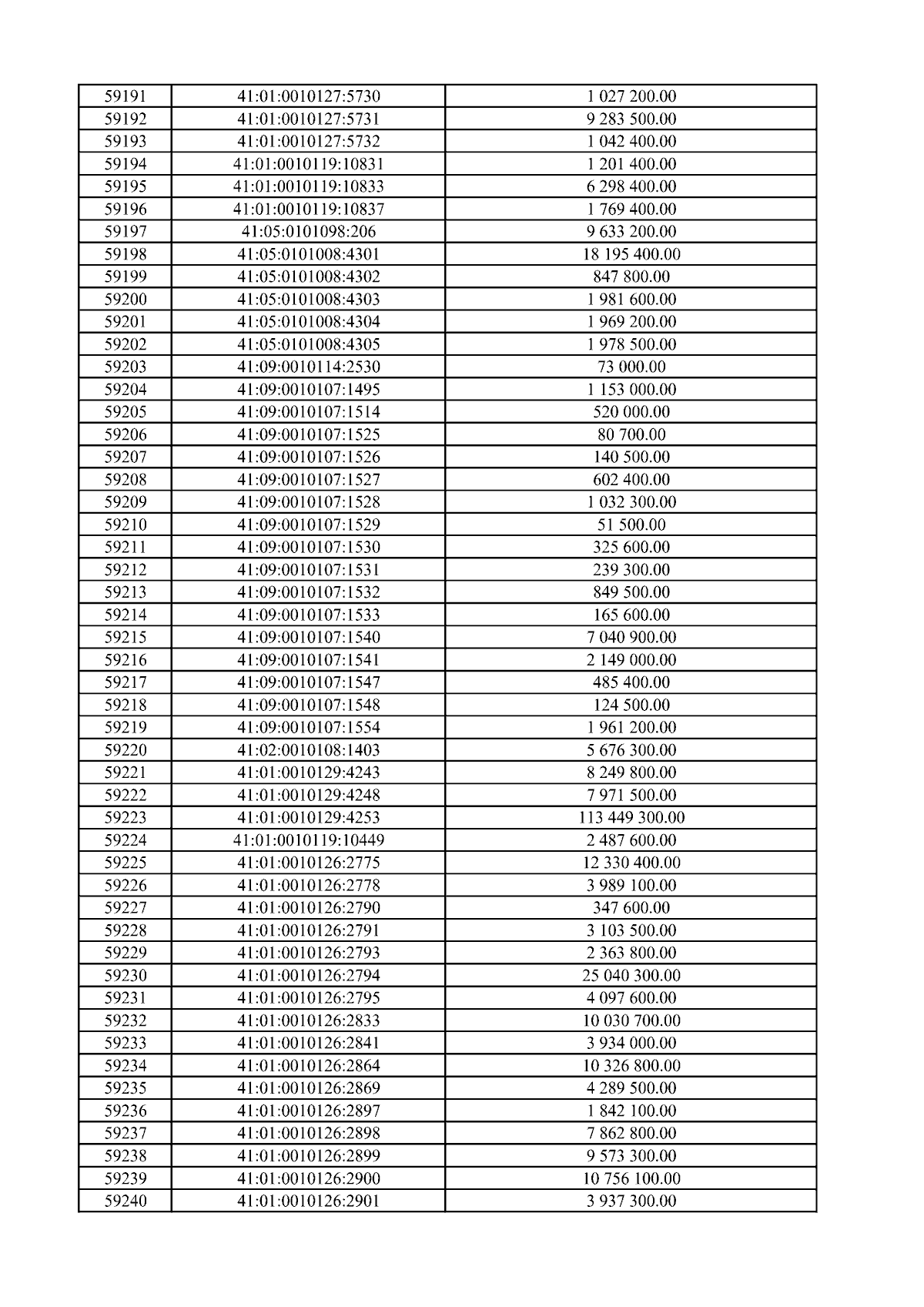 | 59191 | 41:01:0010127:5730 | 1 027 200.00 |
|---|---|---|
| 59192 | 41:01:0010127:5731 | 9 283 500.00 |
| 59193 | 41:01:0010127:5732 | 1 042 400.00 |
| 59194 | 41:01:0010119:10831 | 1 201 400.00 |
| 59195 | 41:01:0010119:10833 | 6 298 400.00 |
| 59196 | 41:01:0010119:10837 | 1 769 400.00 |
| 59197 | 41:05:0101098:206 | 9 633 200.00 |
| 59198 | 41:05:0101008:4301 | 18 195 400.00 |
| 59199 | 41:05:0101008:4302 | 847 800.00 |
| 59200 | 41:05:0101008:4303 | 1 981 600.00 |
| 59201 | 41:05:0101008:4304 | 1 969 200.00 |
| 59202 | 41:05:0101008:4305 | 1 978 500.00 |
| 59203 | 41:09:0010114:2530 | 73 000.00 |
| 59204 | 41:09:0010107:1495 | 1 153 000.00 |
| 59205 | 41:09:0010107:1514 | 520 000.00 |
| 59206 | 41:09:0010107:1525 | 80 700.00 |
| 59207 | 41:09:0010107:1526 | 140 500.00 |
| 59208 | 41:09:0010107:1527 | 602 400.00 |
| 59209 | 41:09:0010107:1528 | 1 032 300.00 |
| 59210 | 41:09:0010107:1529 | 51 500.00 |
| 59211 | 41:09:0010107:1530 | 325 600.00 |
| 59212 | 41:09:0010107:1531 | 239 300.00 |
| 59213 | 41:09:0010107:1532 | 849 500.00 |
| 59214 | 41:09:0010107:1533 | 165 600.00 |
| 59215 | 41:09:0010107:1540 | 7 040 900.00 |
| 59216 | 41:09:0010107:1541 | 2 149 000.00 |
| 59217 | 41:09:0010107:1547 | 485 400.00 |
| 59218 | 41:09:0010107:1548 | 124 500.00 |
| 59219 | 41:09:0010107:1554 | 1 961 200.00 |
| 59220 | 41:02:0010108:1403 | 5 676 300.00 |
| 59221 | 41:01:0010129:4243 | 8 249 800.00 |
| 59222 | 41:01:0010129:4248 | 7 971 500.00 |
| 59223 | 41:01:0010129:4253 | 113 449 300.00 |
| 59224 | 41:01:0010119:10449 | 2 487 600.00 |
| 59225 | 41:01:0010126:2775 | 12 330 400.00 |
| 59226 | 41:01:0010126:2778 | 3 989 100.00 |
| 59227 | 41:01:0010126:2790 | 347 600.00 |
| 59228 | 41:01:0010126:2791 | 3 103 500.00 |
| 59229 | 41:01:0010126:2793 | 2 363 800.00 |
| 59230 | 41:01:0010126:2794 | 25 040 300.00 |
| 59231 | 41:01:0010126:2795 | 4 097 600.00 |
| 59232 | 41:01:0010126:2833 | 10 030 700.00 |
| 59233 | 41:01:0010126:2841 | 3 934 000.00 |
| 59234 | 41:01:0010126:2864 | 10 326 800.00 |
| 59235 | 41:01:0010126:2869 | 4 289 500.00 |
| 59236 | 41:01:0010126:2897 | 1 842 100.00 |
| 59237 | 41:01:0010126:2898 | 7 862 800.00 |
| 59238 | 41:01:0010126:2899 | 9 573 300.00 |
| 59239 | 41:01:0010126:2900 | 10 756 100.00 |
| 59240 | 41:01:0010126:2901 | 3 937 300.00 |